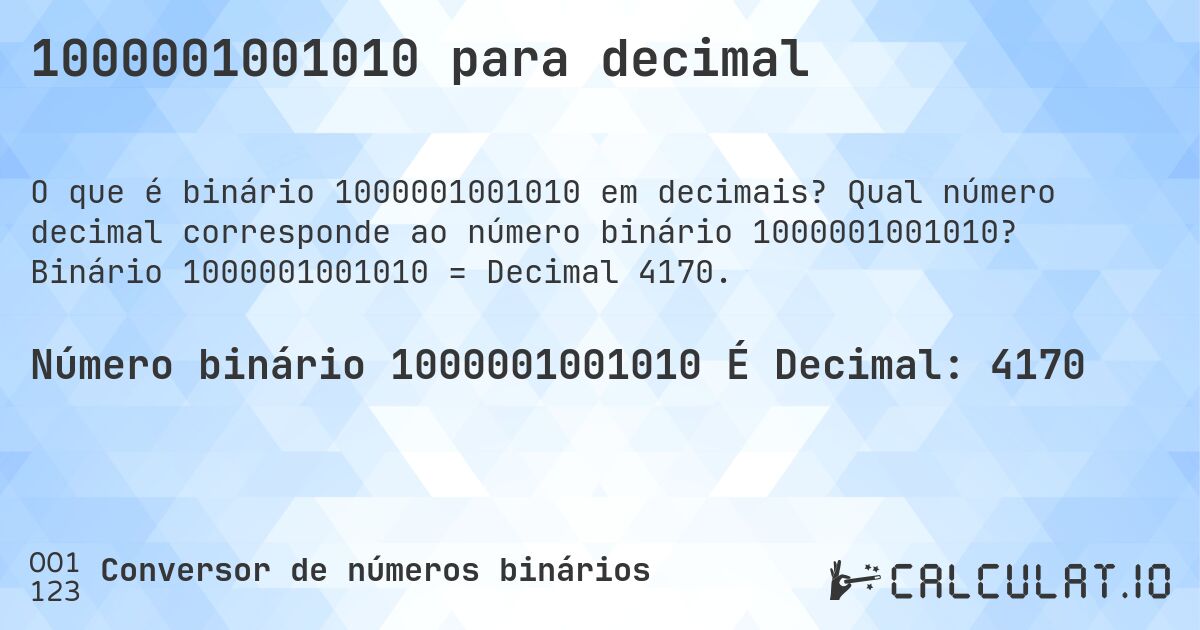 1000001001010 para decimal

O que é binário 1000001001010 em decimais? Qual número decimal corresponde ao número binário 1000001001010? Binário 1000001001010 = Decimal 4170.

Número binário 1000001001010 É Decimal: 4170

001
123
Conversor de números binários

CALCULAT.IO